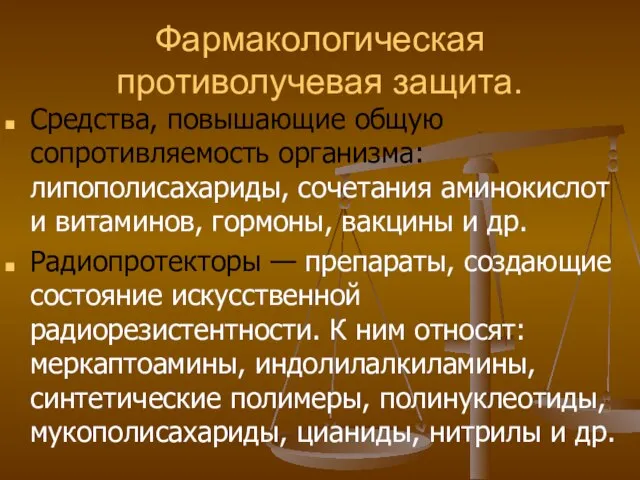 Фармакологическая противолучевая защита.

Средства, повышающие общую сопротивляемость организма: липополисахариды, сочетания аминокислот и витаминов, гормоны, вакцины и др.

Радиопротекторы — препараты, создающие состояние искусственной радиорезистентности. К ним относят: меркаптоамины, индолилалкиламины, синтетические полимеры, полинуклеотиды, мукополисахариды, цианиды, нитрилы и др.